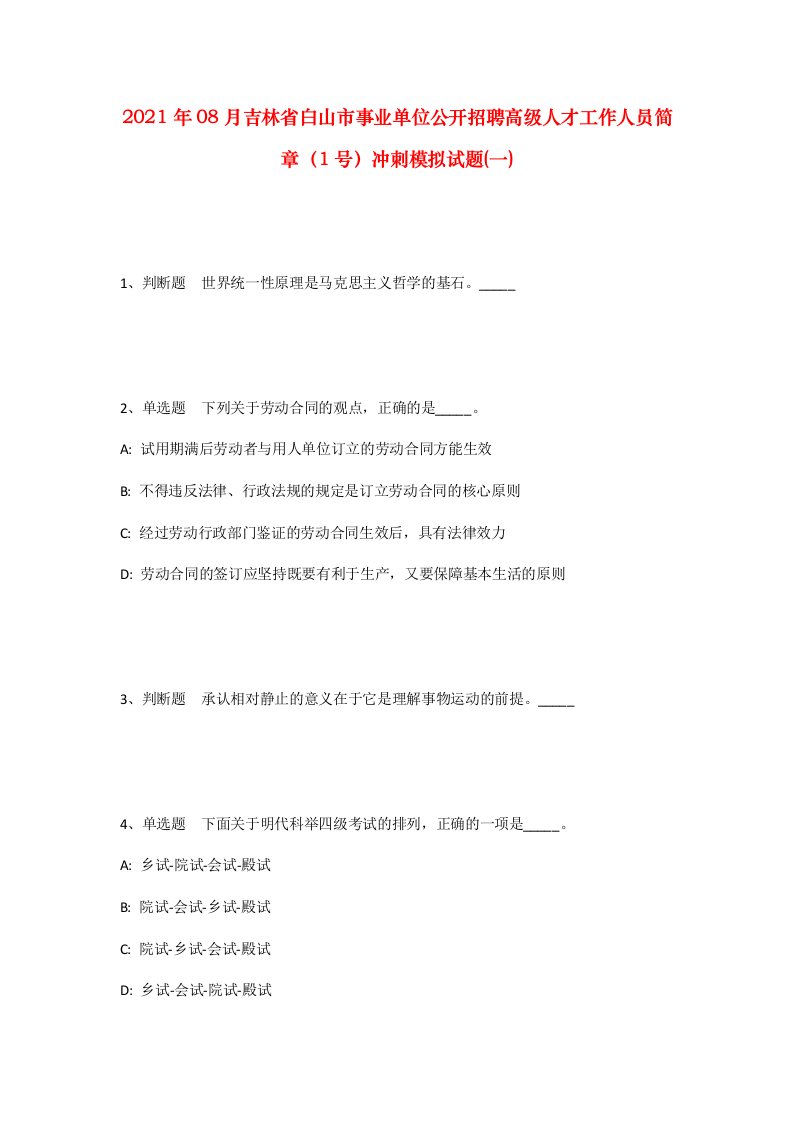 2021年08月吉林省白山市事业单位公开招聘高级人才工作人员简章（1号）冲刺模拟试题(一)

1、判断题　世界统一性原理是马克思主义哲学的基石。_____

2、单选题　下列关于劳动合同的观点，正确的是_____。

A: 试用期满后劳动者与用人单位订立的劳动合同方能生效

B: 不得违反法律、行政法规的规定是订立劳动合同的核心原则

C: 经过劳动行政部门鉴证的劳动合同生效后，具有法律效力

D: 劳动合同的签订应坚持既要有利于生产，又要保障基本生活的原则

3、判断题　承认相对静止的意义在于它是理解事物运动的前提。_____

4、单选题　下面关于明代科举四级考试的排列，正确的一项是_____。

A: 乡试-院试-会试-殿试

B: 院试-会试-乡试-殿试

C: 院试-乡试-会试-殿试

D: 乡试-会试-院试-殿试